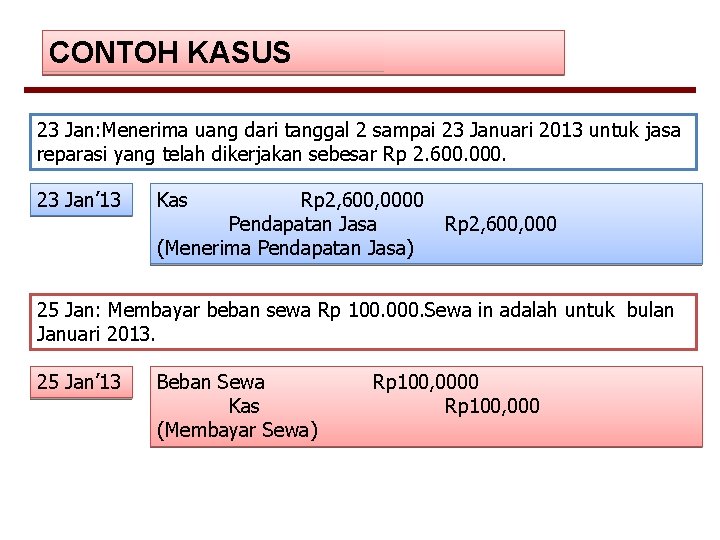 CONTOH KASUS

23 Jan:Menerima uang dari tanggal 2 sampai 23 Januari 2013 untuk jasa reparasi yang telah dikerjakan sebesar Rp 2.600.000.

23 Jan'13

Kas Rp2,600,0000
Pendapatan Jasa Rp2,600,000
(Menerima Pendapatan Jasa)

25 Jan: Membayar beban sewa Rp 100.000.Sewa in adalah untuk bulan Januari 2013.

25 Jan'13

Beban Sewa Rp100,0000
Kas Rp100,000
(Membayar Sewa)